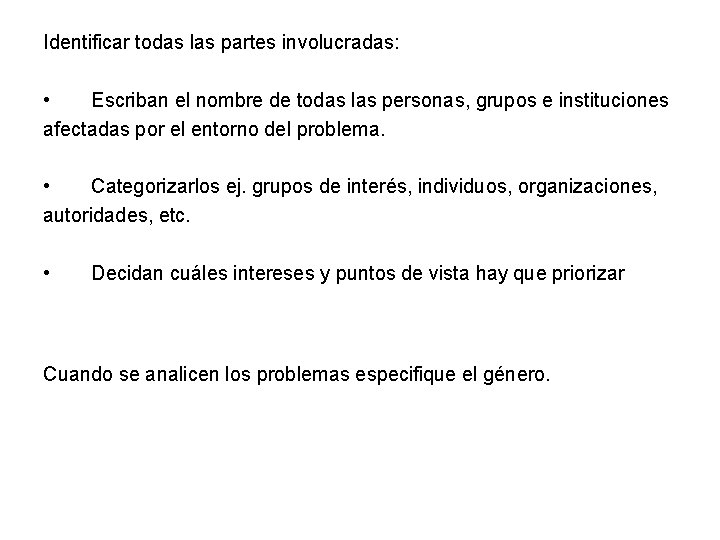 Identificar todas las partes involucradas:

• Escriban el nombre de todas las personas, grupos e instituciones afectadas por el entorno del problema.

• Categorizarlos ej. grupos de interés, individuos, organizaciones, autoridades, etc.

• Decidan cuáles intereses y puntos de vista hay que priorizar

Cuando se analicen los problemas especifique el género.